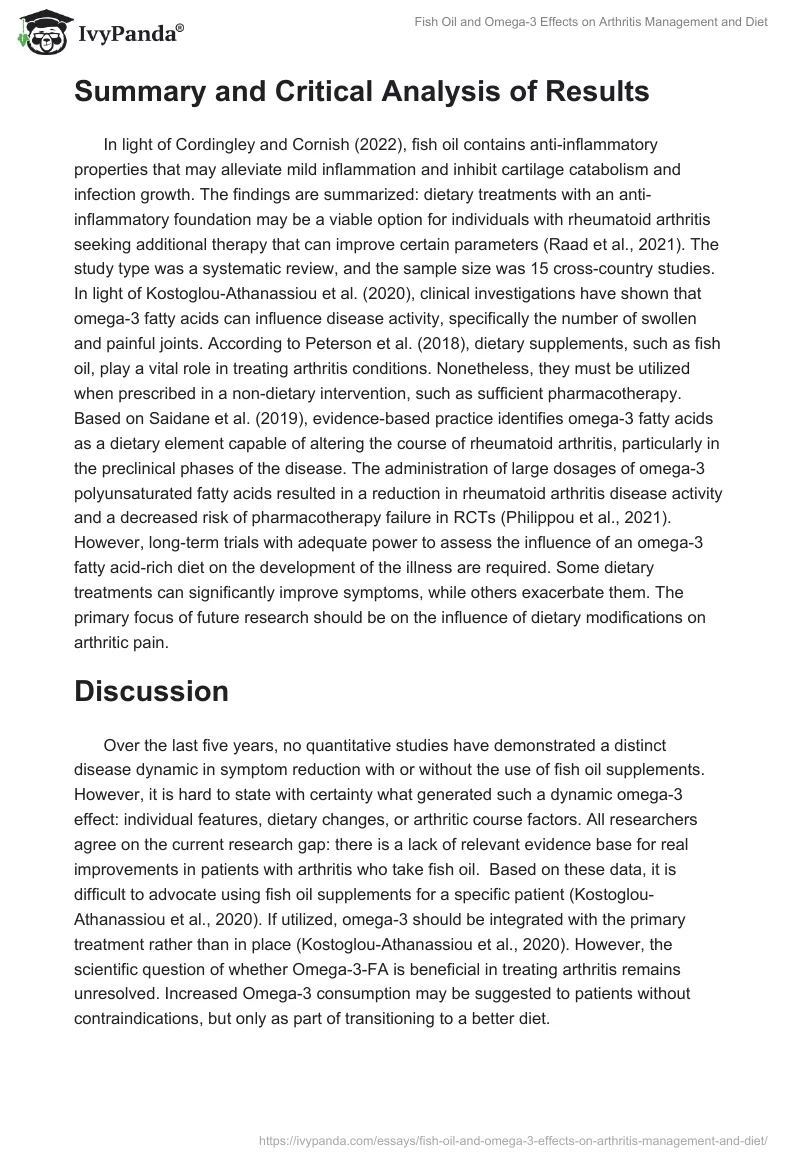 IvyPanda®

Fish Oil and Omega-3 Effects on Arthritis Management and Diet

Summary and Critical Analysis of Results

In light of Cordingley and Cornish (2022), fish oil contains anti-inflammatory properties that may alleviate mild inflammation and inhibit cartilage catabolism and infection growth. The findings are summarized: dietary treatments with an anti-inflammatory foundation may be a viable option for individuals with rheumatoid arthritis seeking additional therapy that can improve certain parameters (Raad et al., 2021). The study type was a systematic review, and the sample size was 15 cross-country studies. In light of Kostoglou-Athanassiou et al. (2020), clinical investigations have shown that omega-3 fatty acids can influence disease activity, specifically the number of swollen and painful joints. According to Peterson et al. (2018), dietary supplements, such as fish oil, play a vital role in treating arthritis conditions. Nonetheless, they must be utilized when prescribed in a non-dietary intervention, such as sufficient pharmacotherapy. Based on Saidane et al. (2019), evidence-based practice identifies omega-3 fatty acids as a dietary element capable of altering the course of rheumatoid arthritis, particularly in the preclinical phases of the disease. The administration of large dosages of omega-3 polyunsaturated fatty acids resulted in a reduction in rheumatoid arthritis disease activity and a decreased risk of pharmacotherapy failure in RCTs (Philippou et al., 2021). However, long-term trials with adequate power to assess the influence of an omega-3 fatty acid-rich diet on the development of the illness are required. Some dietary treatments can significantly improve symptoms, while others exacerbate them. The primary focus of future research should be on the influence of dietary modifications on arthritic pain.

Discussion

Over the last five years, no quantitative studies have demonstrated a distinct disease dynamic in symptom reduction with or without the use of fish oil supplements. However, it is hard to state with certainty what generated such a dynamic omega-3 effect: individual features, dietary changes, or arthritic course factors. All researchers agree on the current research gap: there is a lack of relevant evidence base for real improvements in patients with arthritis who take fish oil. Based on these data, it is difficult to advocate using fish oil supplements for a specific patient (Kostoglou-Athanassiou et al., 2020). If utilized, omega-3 should be integrated with the primary treatment rather than in place (Kostoglou-Athanassiou et al., 2020). However, the scientific question of whether Omega-3-FA is beneficial in treating arthritis remains unresolved. Increased Omega-3 consumption may be suggested to patients without contraindications, but only as part of transitioning to a better diet.

https://ivypanda.com/essays/fish-oil-and-omega-3-effects-on-arthritis-management-and-diet/